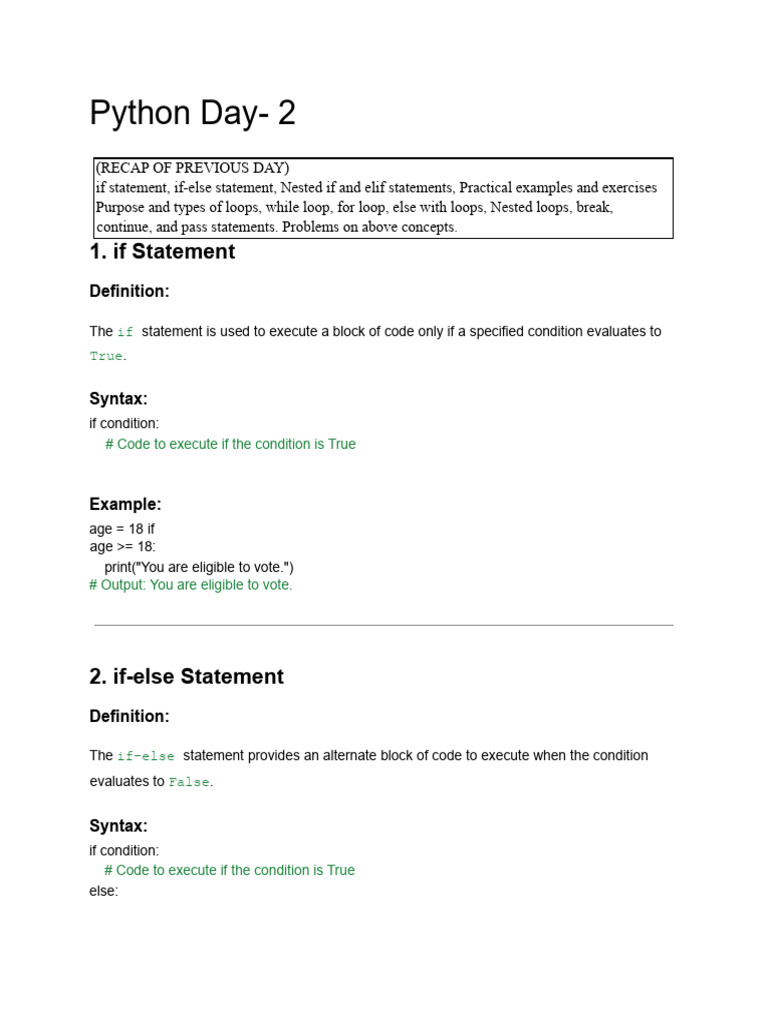 Python Day- 2

(RECAP OF PREVIOUS DAY)
if statement, if-else statement, Nested if and elif statements, Practical examples and exercises Purpose and types of loops, while loop, for loop, else with loops, Nested loops, break, continue, and pass statements. Problems on above concepts.

1. if Statement

Definition:

The if statement is used to execute a block of code only if a specified condition evaluates to True.

Syntax:

if condition:
    # Code to execute if the condition is True

Example:

age = 18 if
age >= 18:
    print("You are eligible to vote.")
# Output: You are eligible to vote.

2. if-else Statement

Definition:

The if-else statement provides an alternate block of code to execute when the condition evaluates to False.

Syntax:

if condition:
    # Code to execute if the condition is True
else: